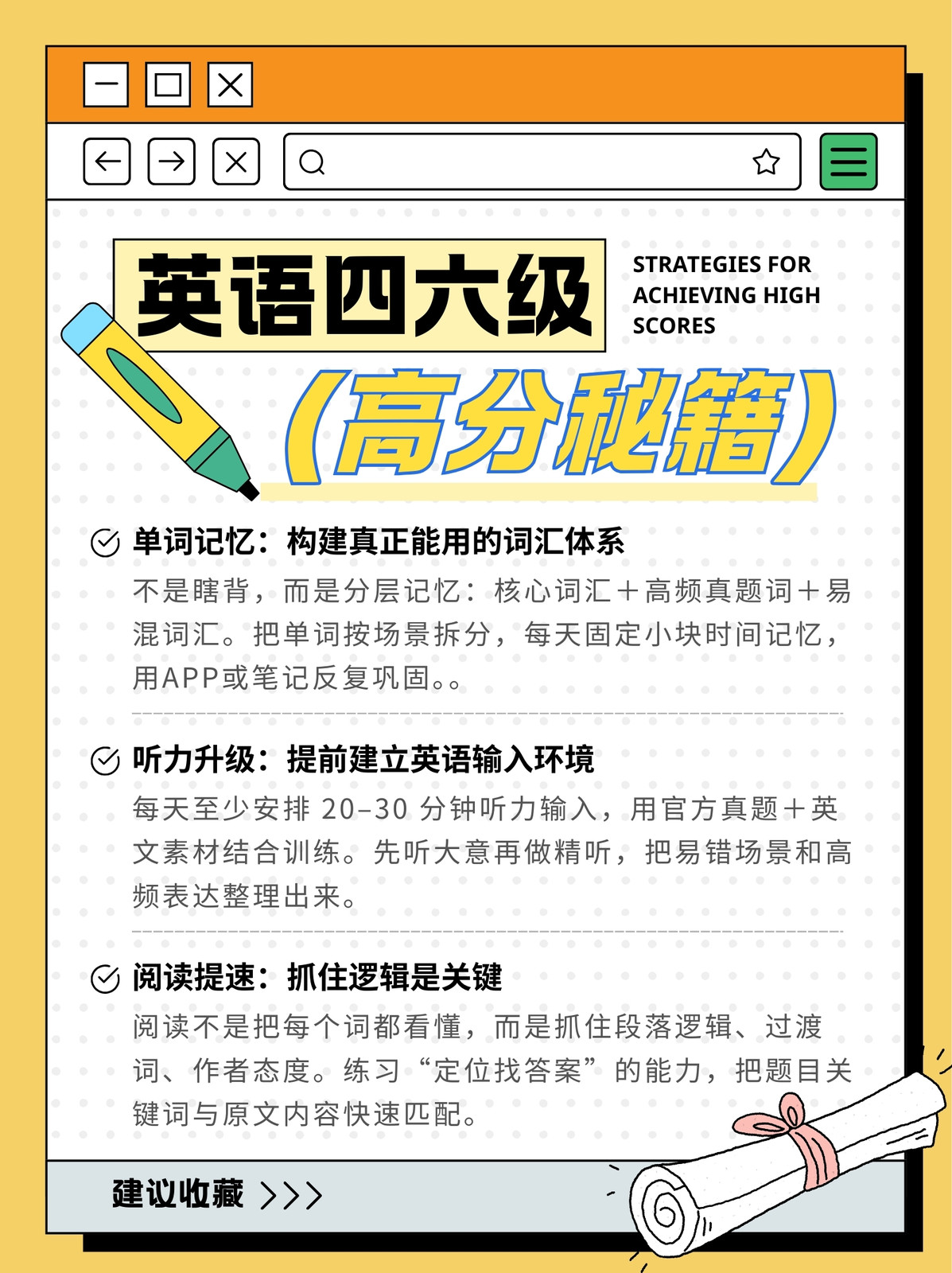 英语四六级

STRATEGIES FOR ACHIEVING HIGH SCORES

（高分秘籍）

单词记忆：构建真正能用的词汇体系

不是瞎背，而是分层记忆：核心词汇＋高频真题词＋易混词汇。把单词按场景拆分，每天固定小块时间记忆，用APP或笔记反复巩固。。

听力升级：提前建立英语输入环境

每天至少安排20–30分钟听力输入，用官方真题＋英文素材结合训练。先听大意再做精听，把易错场景和高频表达整理出来。

阅读提速：抓住逻辑是关键

阅读不是把每个词都看懂，而是抓住段落逻辑、过渡词、作者态度。练习“定位找答案”的能力，把题目关键词与原文内容快速匹配。

建议收藏 >>>